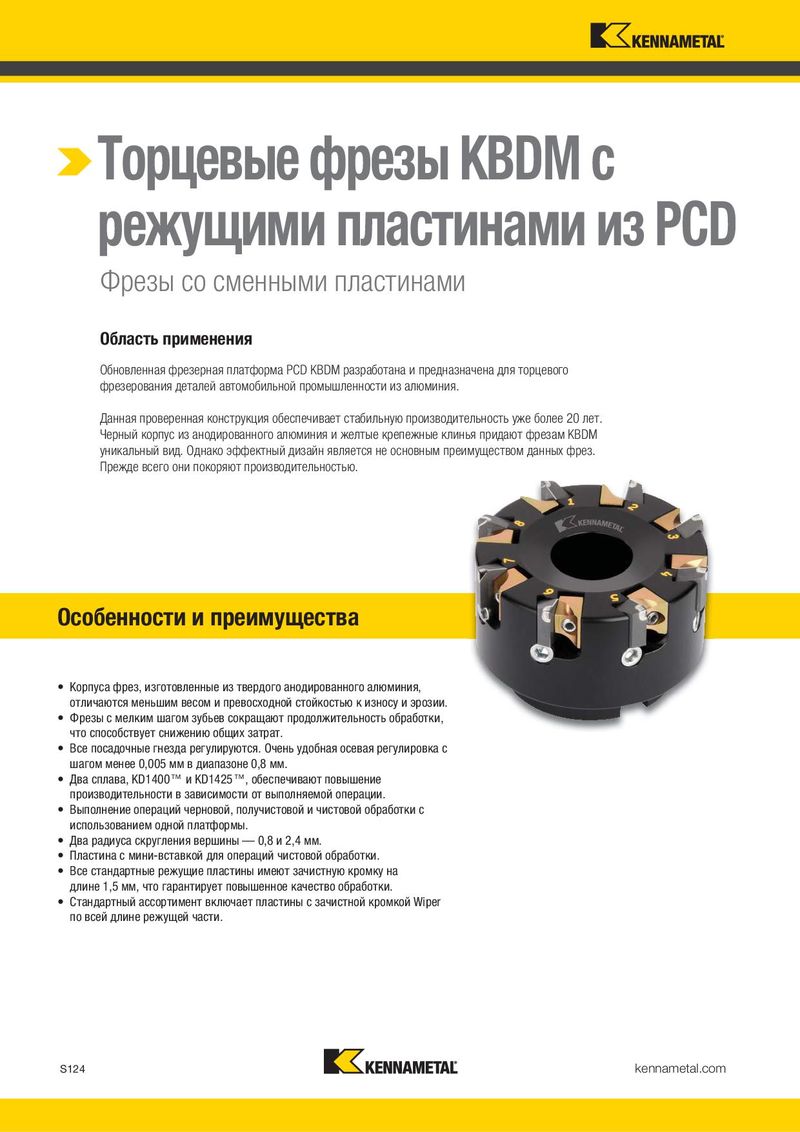 KENNAMETAL

Торцевые фрезы KBDM с режущими пластинами из PCD

Фрезы со сменными пластинами

Область применения

Обновленная фрезерная платформа PCD KBDM разработана и предназначена для торцевого фрезерования деталей автомобильной промышленности из алюминия.

Данная проверенная конструкция обеспечивает стабильную производительность уже более 20 лет. Черный корпус из анодированного алюминия и желтые крепежные клинья придают фрезам KBDM уникальный вид. Однако эффектный дизайн является не основным преимуществом данных фрез. Прежде всего они покоряют производительностью.

KENNAMETAL

1 2 3 4 5 6 7 8

Особенности и преимущества

• Корпуса фрез, изготовленные из твердого анодированного алюминия, отличаются меньшим весом и превосходной стойкостью к износу и эрозии.
• Фрезы с мелким шагом зубьев сокращают продолжительность обработки, что способствует снижению общих затрат.
• Все посадочные гнезда регулируются. Очень удобная осевая регулировка с шагом менее 0,005 мм в диапазоне 0,8 мм.
• Два сплава, KD1400™ и KD1425™, обеспечивают повышение производительности в зависимости от выполняемой операции.
• Выполнение операций черновой, получистовой и чистовой обработки с использованием одной платформы.
• Два радиуса скругления вершины — 0,8 и 2,4 мм.
• Пластина с мини-вставкой для операций чистовой обработки.
• Все стандартные режущие пластины имеют зачистную кромку на длине 1,5 мм, что гарантирует повышенное качество обработки.
• Стандартный ассортимент включает пластины с зачистной кромкой Wiper по всей длине режущей части.

S124

KENNAMETAL

kennametal.com